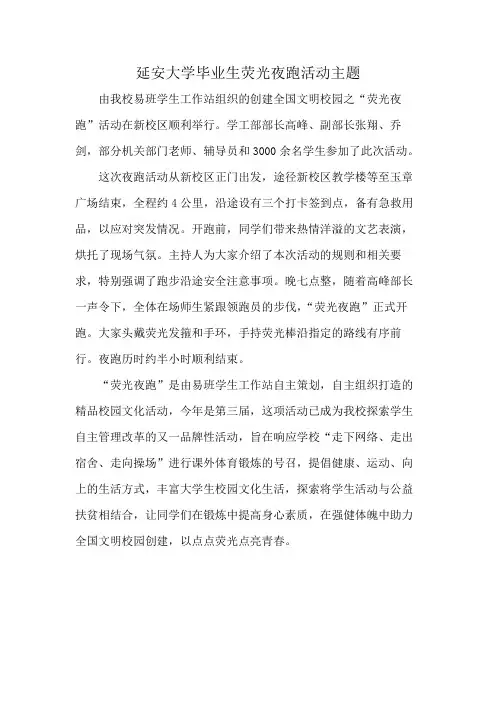 延安大学毕业生荧光夜跑活动主题

由我校易班学生工作站组织的创建全国文明校园之“荧光夜跑”活动在新校区顺利举行。学工部部长高峰、副部长张翔、乔剑，部分机关部门老师、辅导员和3000余名学生参加了此次活动。

这次夜跑活动从新校区正门出发，途径新校区教学楼等至玉章广场结束，全程约4公里，沿途设有三个打卡签到点，备有急救用品，以应对突发情况。开跑前，同学们带来热情洋溢的文艺表演，烘托了现场气氛。主持人为大家介绍了本次活动的规则和相关要求，特别强调了跑步沿途安全注意事项。晚七点整，随着高峰部长一声令下，全体在场师生紧跟领跑员的步伐，“荧光夜跑”正式开跑。大家头戴荧光发箍和手环，手持荧光棒沿指定的路线有序前行。夜跑历时约半小时顺利结束。

“荧光夜跑”是由易班学生工作站自主策划，自主组织打造的精品校园文化活动，今年是第三届，这项活动已成为我校探索学生自主管理改革的又一品牌性活动，旨在响应学校“走下网络、走出宿舍、走向操场”进行课外体育锻炼的号召，提倡健康、运动、向上的生活方式，丰富大学生校园文化生活，探索将学生活动与公益扶贫相结合，让同学们在锻炼中提高身心素质，在强健体魄中助力全国文明校园创建，以点点荧光点亮青春。